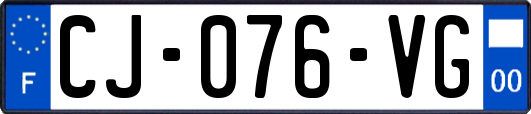 F
CJ-076-VG
00